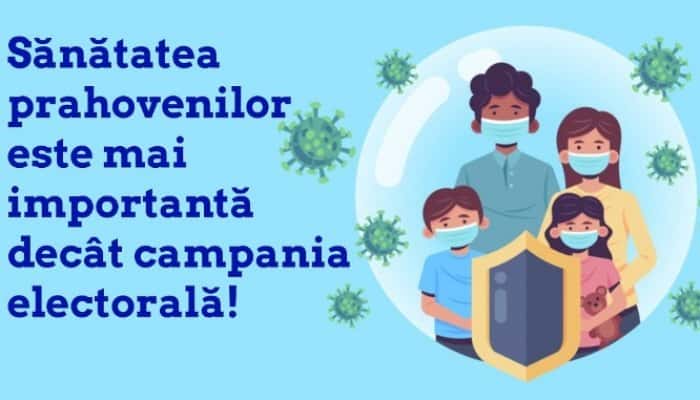 Sănătatea prahovenilor este mai importantă decât campania electorală!